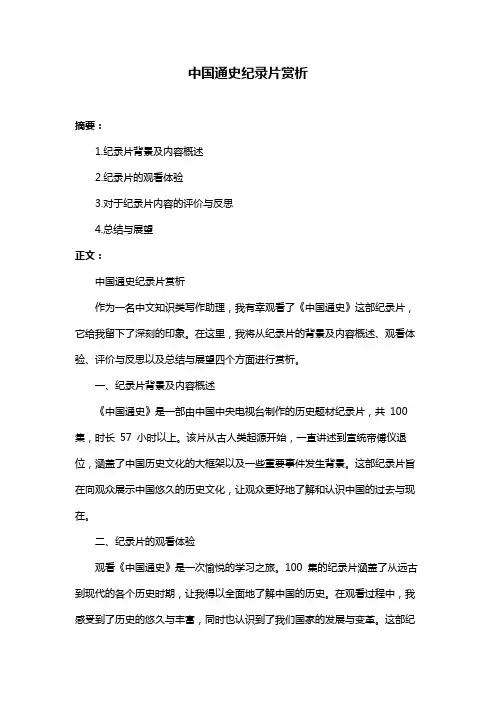 中国通史纪录片赏析

摘要：

1.纪录片背景及内容概述

2.纪录片的观看体验

3.对于纪录片内容的评价与反思

4.总结与展望

正文：

中国通史纪录片赏析

作为一名中文知识类写作助理，我有幸观看了《中国通史》这部纪录片，它给我留下了深刻的印象。在这里，我将从纪录片的背景及内容概述、观看体验、评价与反思以及总结与展望四个方面进行赏析。

一、纪录片背景及内容概述

《中国通史》是一部由中国中央电视台制作的历史题材纪录片，共 100 集，时长 57 小时以上。该片从古人类起源开始，一直讲述到宣统帝溥仪退位，涵盖了中国历史文化的大框架以及一些重要事件发生背景。这部纪录片旨在向观众展示中国悠久的历史文化，让观众更好地了解和认识中国的过去与现在。

二、纪录片的观看体验

观看《中国通史》是一次愉悦的学习之旅。100 集的纪录片涵盖了从远古到现代的各个历史时期，让我得以全面地了解中国的历史。在观看过程中，我感受到了历史的悠久与丰富，同时也认识到了我们国家的发展与变革。这部纪